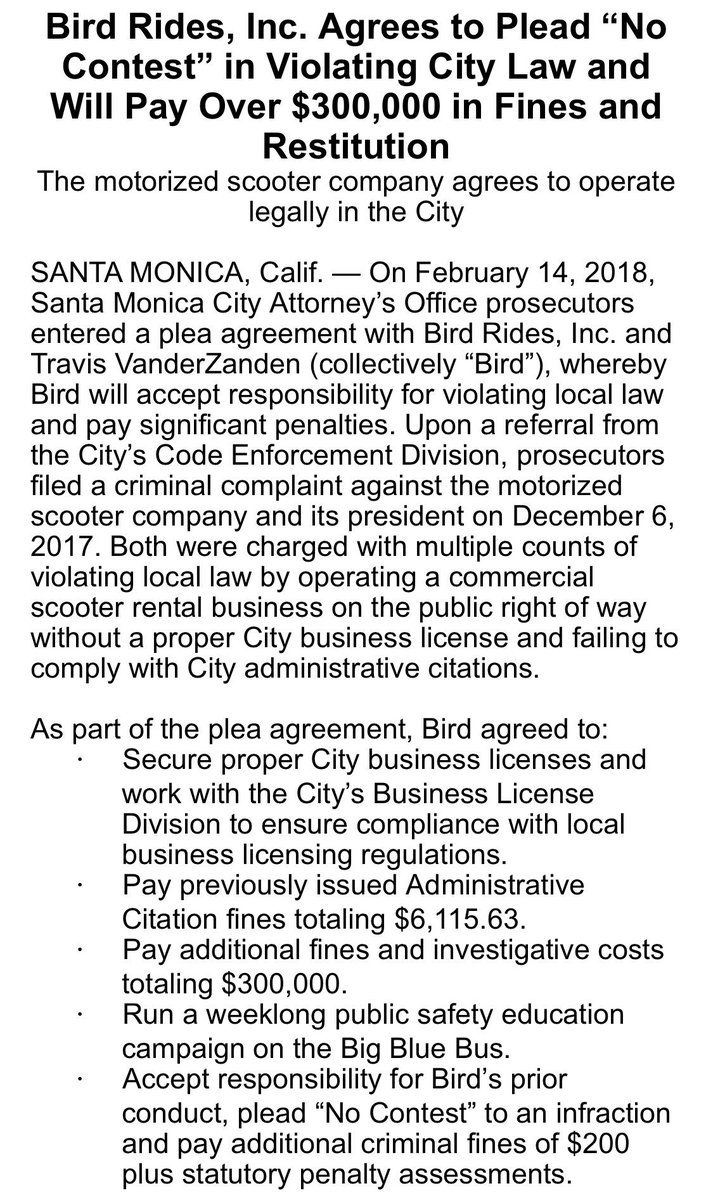 Bird Rides, Inc. Agrees to Plead “No Contest” in Violating City Law and Will Pay Over \$300,000 in Fines and Restitution

The motorized scooter company agrees to operate legally in the City

SANTA MONICA, Calif. — On February 14, 2018, Santa Monica City Attorney’s Office prosecutors entered a plea agreement with Bird Rides, Inc. and Travis VanderZanden (collectively “Bird”), whereby Bird will accept responsibility for violating local law and pay significant penalties. Upon a referral from the City’s Code Enforcement Division, prosecutors filed a criminal complaint against the motorized scooter company and its president on December 6, 2017. Both were charged with multiple counts of violating local law by operating a commercial scooter rental business on the public right of way without a proper City business license and failing to comply with City administrative citations.

As part of the plea agreement, Bird agreed to:
· Secure proper City business licenses and work with the City’s Business License Division to ensure compliance with local business licensing regulations.
· Pay previously issued Administrative Citation fines totaling \$6,115.63.
· Pay additional fines and investigative costs totaling \$300,000.
· Run a weeklong public safety education campaign on the Big Blue Bus.
· Accept responsibility for Bird’s prior conduct, plead “No Contest” to an infraction and pay additional criminal fines of \$200 plus statutory penalty assessments.